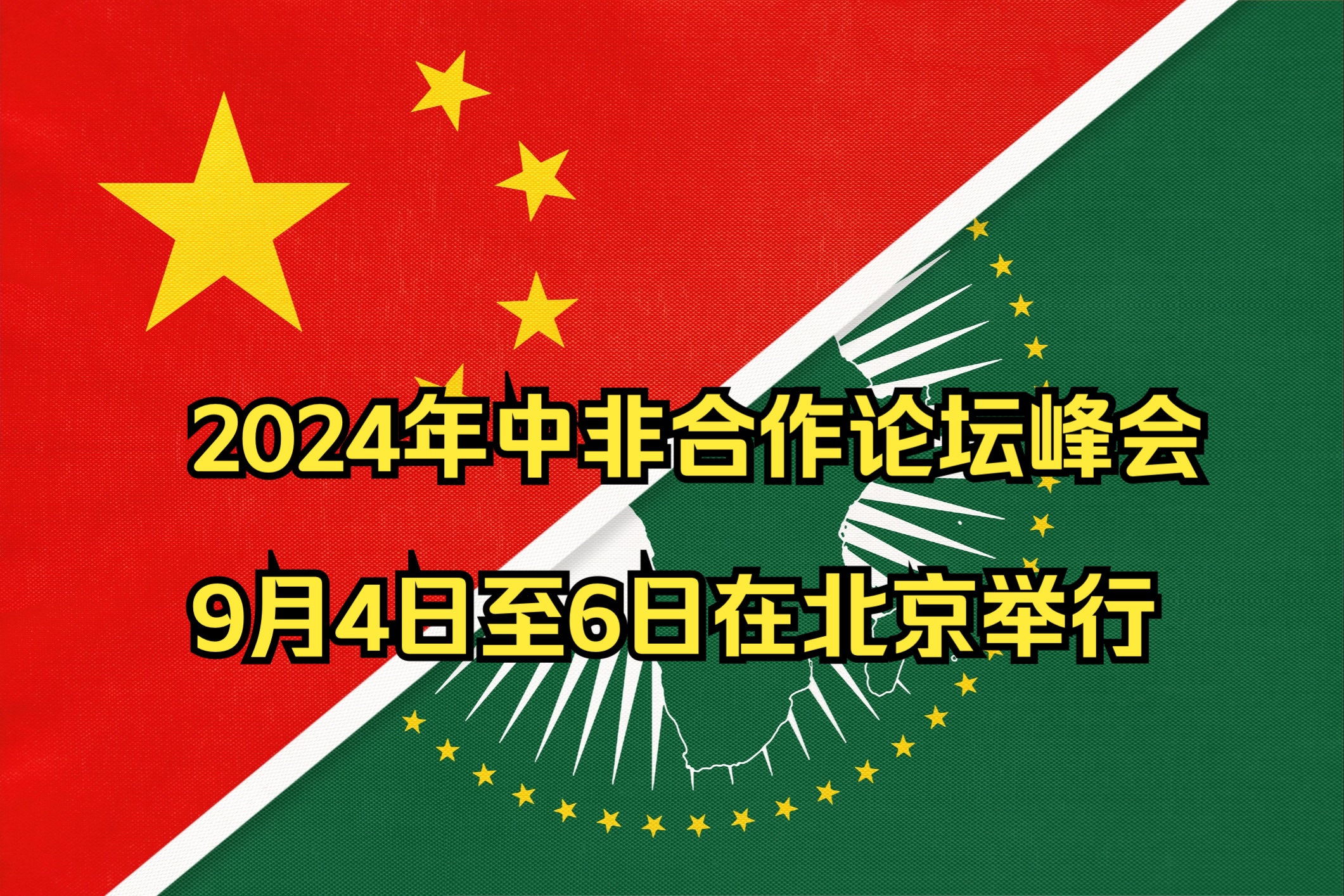 2024年中非合作论坛峰会

9月4日至6日在北京举行